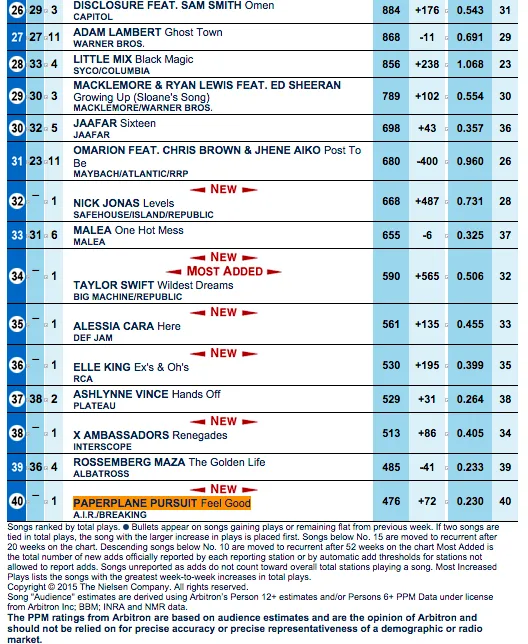 | | | | | | | | |
|---|---|---|---|---|---|---|---|
| 26 | 29 | 3 | DISCLOSURE FEAT. SAM SMITH Omen CAPITOL | 884 | +176 | 0.543 | 31 |
| 27 | 27 | 11 | ADAM LAMBERT Ghost Town WARNER BROS. | 868 | -11 | 0.691 | 29 |
| 28 | 33 | 4 | LITTLE MIX Black Magic SYCO/COLUMBIA | 856 | +238 | 1.068 | 23 |
| 29 | 30 | 3 | MACKLEMORE & RYAN LEWIS FEAT. ED SHEERAN Growing Up (Sloane's Song) MACKLEMORE/WARNER BROS. | 789 | +102 | 0.554 | 30 |
| 30 | 32 | 5 | JAAFAR Sixteen JAAFAR | 698 | +43 | 0.357 | 36 |
| 31 | 23 | 11 | OMARION FEAT. CHRIS BROWN & JHENE AIKO Post To Be MAYBACH/ATLANTIC/RRP | 680 | -400 | 0.960 | 26 |
| 32 | – | 1 | NEW NICK JONAS Levels SAFEHOUSE/ISLAND/REPUBLIC | 668 | +487 | 0.731 | 28 |
| 33 | 31 | 6 | MALEA One Hot Mess MALEA | 655 | -6 | 0.325 | 37 |
| 34 | – | 1 | NEW MOST ADDED TAYLOR SWIFT Wildest Dreams BIG MACHINE/REPUBLIC | 590 | +565 | 0.506 | 32 |
| 35 | – | 1 | NEW ALESSIA CARA Here DEF JAM | 561 | +135 | 0.455 | 33 |
| 36 | – | 1 | NEW ELLE KING Ex's & Oh's RCA | 530 | +195 | 0.399 | 35 |
| 37 | 38 | 2 | ASHLYNNE VINCE Hands Off PLATEAU | 529 | +31 | 0.264 | 38 |
| 38 | – | 1 | NEW X AMBASSADORS Renegades INTERSCOPE | 513 | +86 | 0.405 | 34 |
| 39 | 36 | 4 | ROSSEMBERG MAZA The Golden Life ALBATROSS | 485 | -41 | 0.233 | 39 |
| 40 | – | 1 | NEW PAPERPLANE PURSUIT Feel Good A.I.R./BREAKING | 476 | +72 | 0.230 | 40 |

Songs ranked by total plays. ● Bullets appear on songs gaining plays or remaining flat from previous week. If two songs are tied in total plays, the song with the larger increase in plays is placed first. Songs below No. 15 are moved to recurrent after 20 weeks on the chart. Descending songs below No. 10 are moved to recurrent after 52 weeks on the chart Most Added is the total number of new adds officially reported by each reporting station or by automatic add thresholds for stations not allowed to report adds. Songs unreported as adds do not count toward overall total stations playing a song. Most Increased Plays lists the songs with the greatest week-to-week increases in total plays.
Copyright © 2015 The Nielsen Company. All rights reserved.
Song "Audience" estimates are derived using Arbitron's Person 12+ estimates and/or Persons 6+ PPM Data under license from Arbitron Inc; BBM; INRA and NMR data.
The PPM ratings from Arbitron are based on audience estimates and are the opinion of Arbitron and should not be relied on for precise accuracy or precise representativeness of a demographic or radio market.